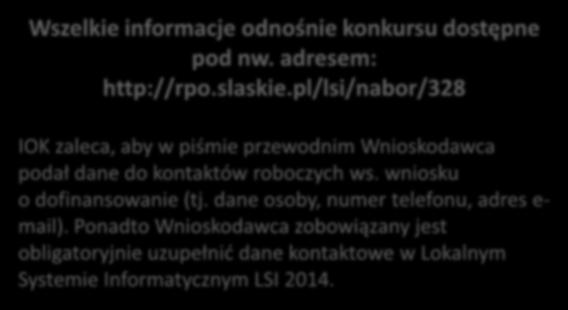 Wszelkie informacje odnośnie konkursu dostępne pod nw. adresem: http://rpo.slaskie.pl/lsi/nabor/328

IOK zaleca, aby w piśmie przewodnim Wnioskodawca podał dane do kontaktów roboczych ws. wniosku o dofinansowanie (tj. dane osoby, numer telefonu, adres e-mail). Ponadto Wnioskodawca zobowiązany jest obligatoryjnie uzupełnić dane kontaktowe w Lokalnym Systemie Informatycznym LSI 2014.